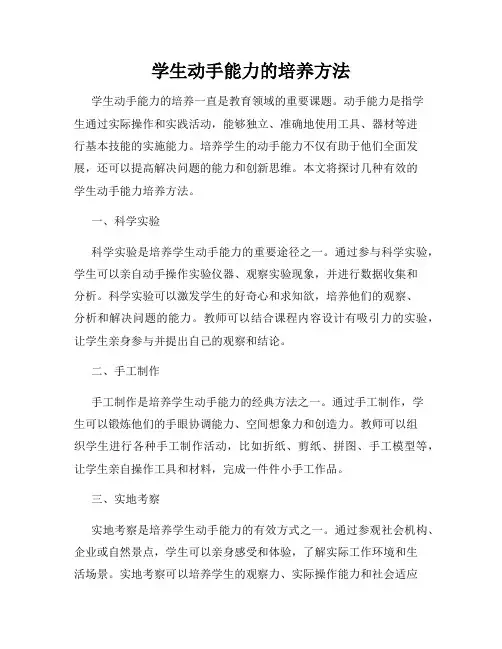 学生动手能力的培养方法

学生动手能力的培养一直是教育领域的重要课题。动手能力是指学生通过实际操作和实践活动，能够独立、准确地使用工具、器材等进行基本技能的实施能力。培养学生的动手能力不仅有助于他们全面发展，还可以提高解决问题的能力和创新思维。本文将探讨几种有效的学生动手能力培养方法。

一、科学实验

科学实验是培养学生动手能力的重要途径之一。通过参与科学实验，学生可以亲自动手操作实验仪器、观察实验现象，并进行数据收集和分析。科学实验可以激发学生的好奇心和求知欲，培养他们的观察、分析和解决问题的能力。教师可以结合课程内容设计有吸引力的实验，让学生亲身参与并提出自己的观察和结论。

二、手工制作

手工制作是培养学生动手能力的经典方法之一。通过手工制作，学生可以锻炼他们的手眼协调能力、空间想象力和创造力。教师可以组织学生进行各种手工制作活动，比如折纸、剪纸、拼图、手工模型等，让学生亲自操作工具和材料，完成一件件小手工作品。

三、实地考察

实地考察是培养学生动手能力的有效方式之一。通过参观社会机构、企业或自然景点，学生可以亲身感受和体验，了解实际工作环境和生活场景。实地考察可以培养学生的观察力、实际操作能力和社会适应